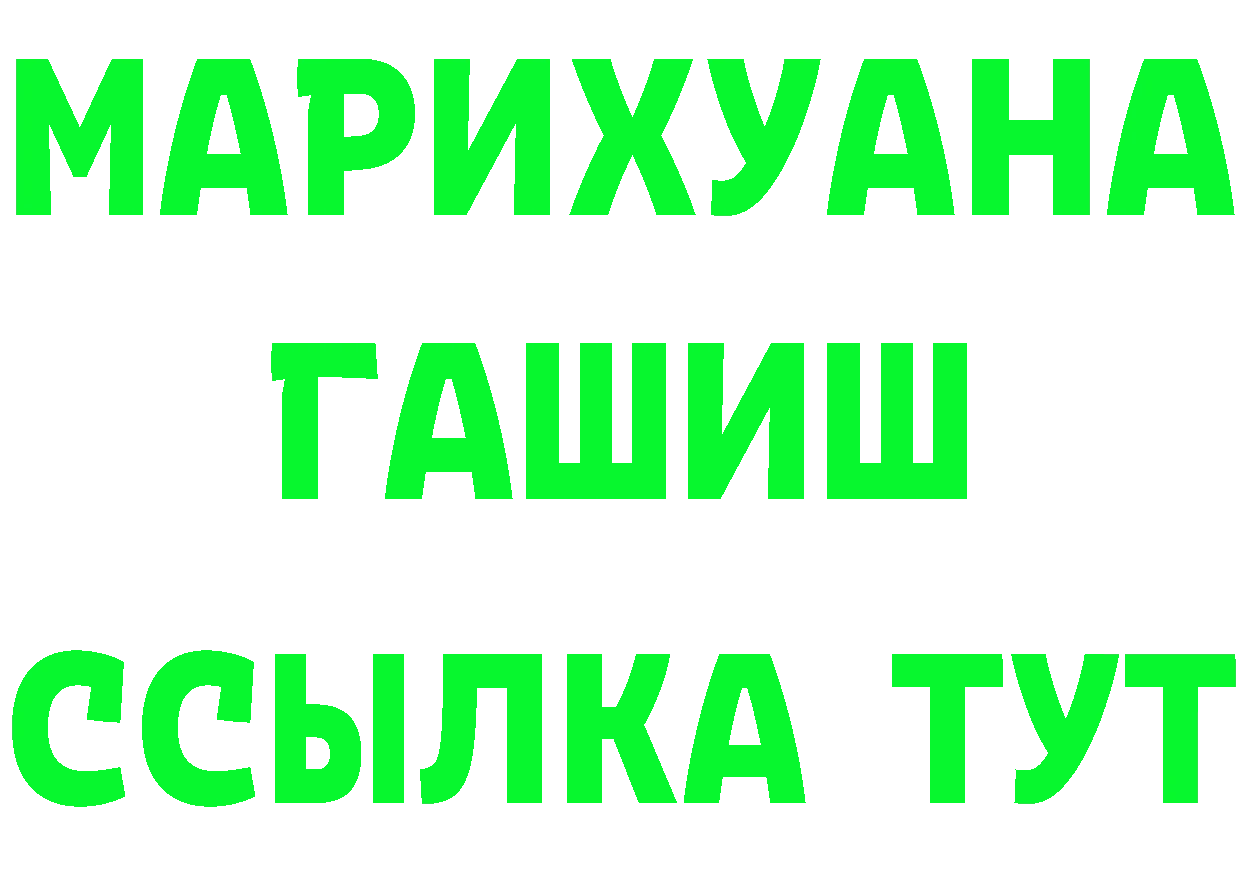 МАРИХУАНА
ГАШИШ
ССЫЛКА ТУТ